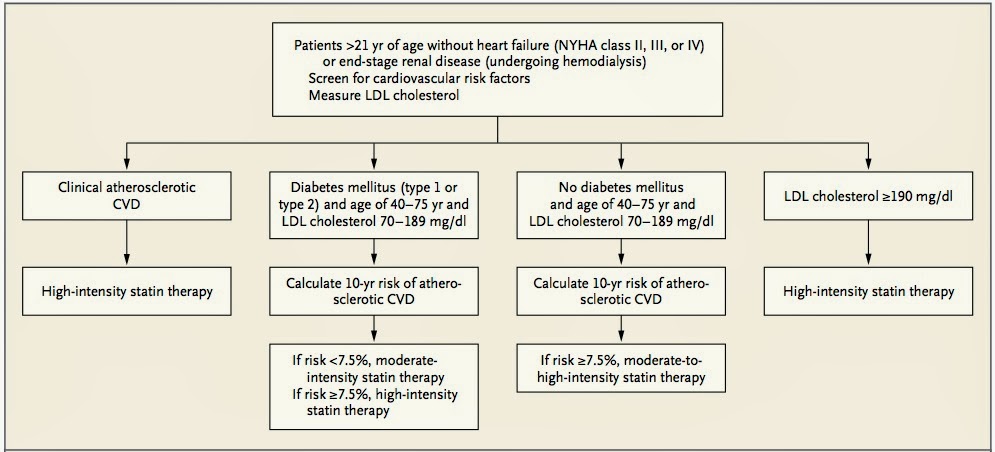 Patients >21 yr of age without heart failure (NYHA class II, III, or IV) or end-stage renal disease (undergoing hemodialysis)
Screen for cardiovascular risk factors
Measure LDL cholesterol

Clinical atherosclerotic CVD

High-intensity statin therapy

Diabetes mellitus (type 1 or type 2) and age of 40–75 yr and LDL cholesterol 70–189 mg/dl

Calculate 10-yr risk of atherosclerotic CVD

If risk <7.5%, moderate-intensity statin therapy
If risk ≥7.5%, high-intensity statin therapy

No diabetes mellitus and age of 40–75 yr and LDL cholesterol 70–189 mg/dl

Calculate 10-yr risk of atherosclerotic CVD

If risk ≥7.5%, moderate-to-high-intensity statin therapy

LDL cholesterol ≥190 mg/dl

High-intensity statin therapy